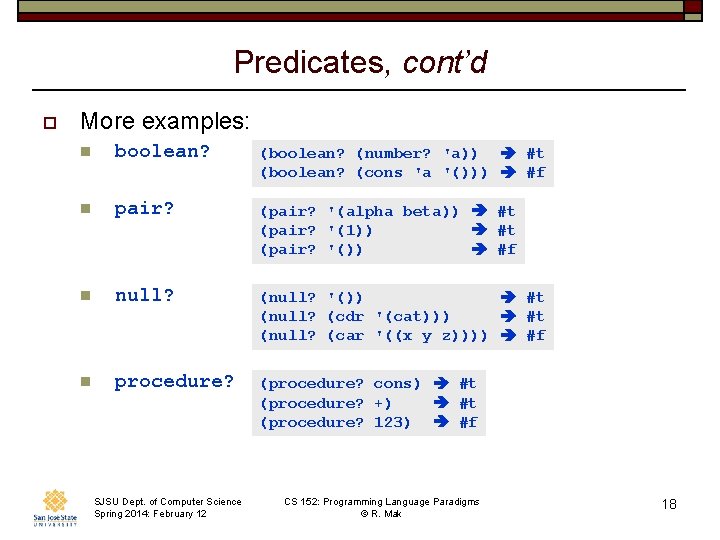 Predicates, cont'd

More examples:

boolean?

(boolean? (number? 'a)) → #t
(boolean? (cons 'a '())) → #f

pair?

(pair? '(alpha beta)) → #t
(pair? '(1)) → #t
(pair? '()) → #f

null?

(null? '()) → #t
(null? (cdr '(cat))) → #t
(null? (car '((x y z)))) → #f

procedure?

(procedure? cons) → #t
(procedure? +) → #t
(procedure? 123) → #f

San José State UNIVERSITY

SJSU Dept. of Computer Science
Spring 2014: February 12

CS 152: Programming Language Paradigms
© R. Mak

18